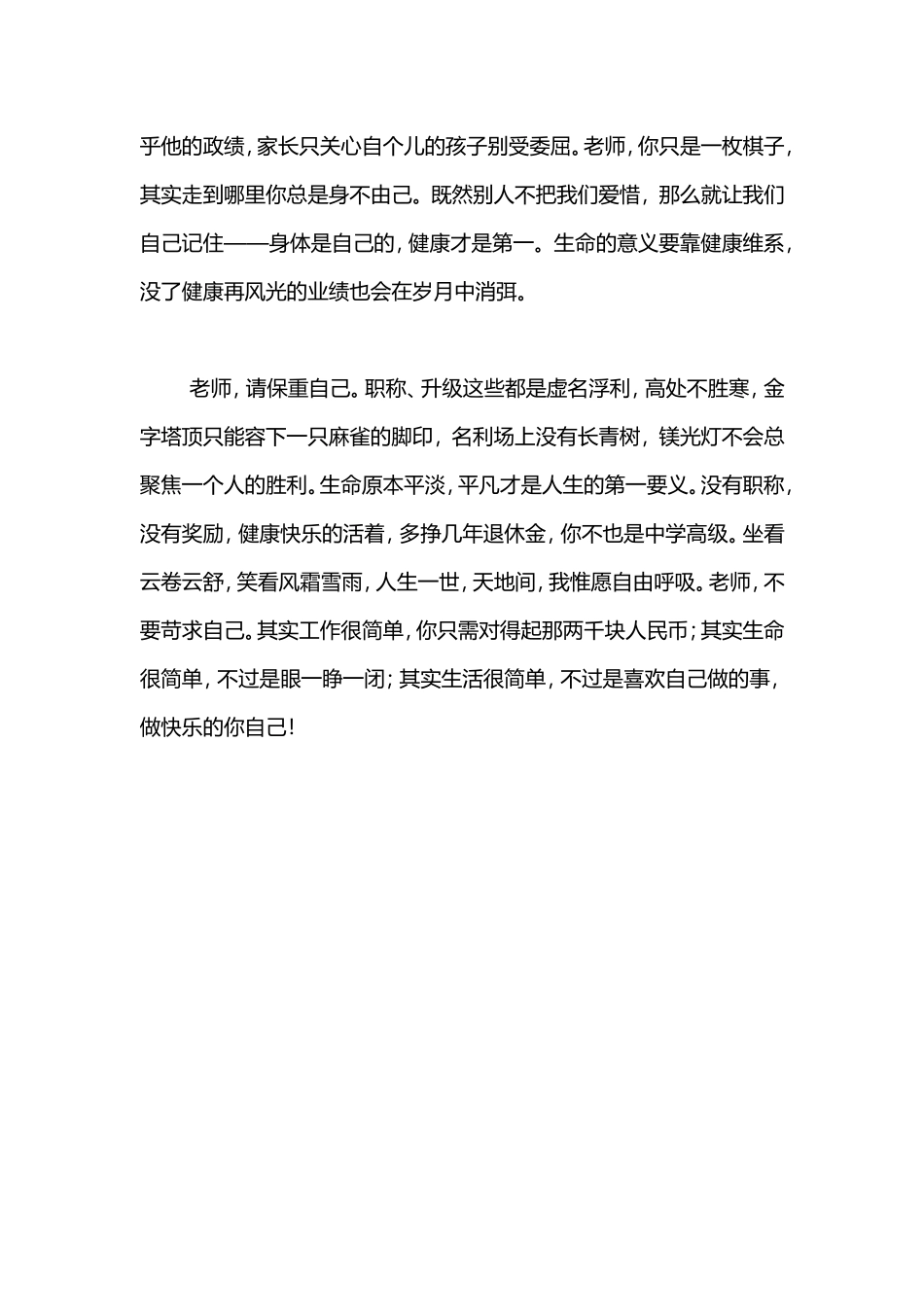 乎他的政绩，家长只关心自个儿的孩子别受委屈。老师，你只是一枚棋子，其实走到哪里你总是身不由己。既然别人不把我们爱惜，那么就让我们自己记住——身体是自己的，健康才是第一。生命的意义要靠健康维系，没了健康再风光的业绩也会在岁月中消弭。

老师，请保重自己。职称、升级这些都是虚名浮利，高处不胜寒，金字塔顶只能容下一只麻雀的脚印，名利场上没有长青树，镁光灯不会总聚焦一个人的胜利。生命原本平淡，平凡才是人生的第一要义。没有职称，没有奖励，健康快乐的活着，多挣几年退休金，你不也是中学高级。坐看云卷云舒，笑看风霜雪雨，人生一世，天地间，我惟愿自由呼吸。老师，不要苛求自己。其实工作很简单，你只需对得起那两千块人民币；其实生命很简单，不过是眼一睁一闭；其实生活很简单，不过是喜欢自己做的事，做快乐的你自己！